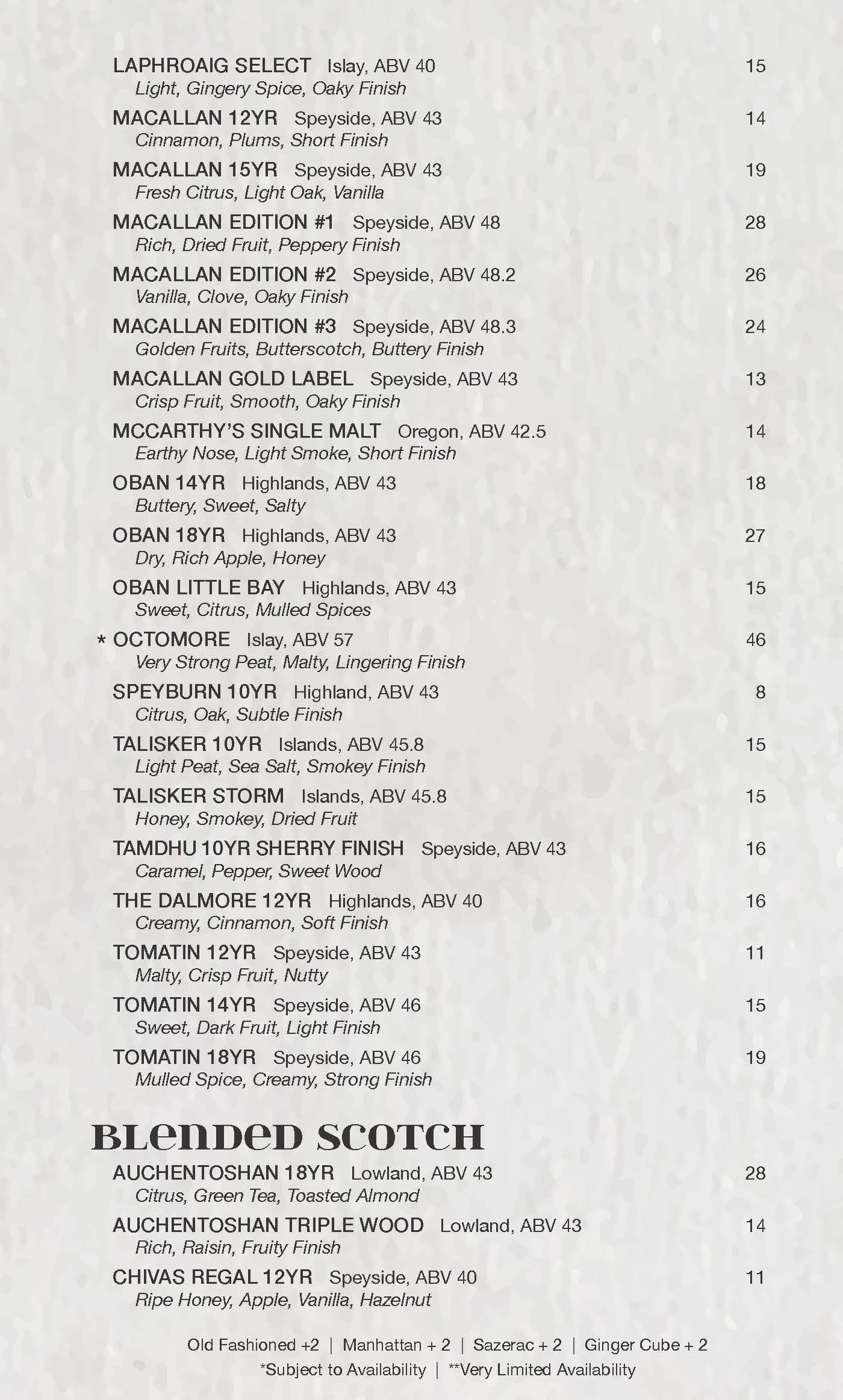 LAPHROAIG SELECT Islay, ABV 40 15
Light, Gingery Spice, Oaky Finish

MACALLAN 12YR Speyside, ABV 43 14
Cinnamon, Plums, Short Finish

MACALLAN 15YR Speyside, ABV 43 19
Fresh Citrus, Light Oak, Vanilla

MACALLAN EDITION #1 Speyside, ABV 48 28
Rich, Dried Fruit, Peppery Finish

MACALLAN EDITION #2 Speyside, ABV 48.2 26
Vanilla, Clove, Oaky Finish

MACALLAN EDITION #3 Speyside, ABV 48.3 24
Golden Fruits, Butterscotch, Buttery Finish

MACALLAN GOLD LABEL Speyside, ABV 43 13
Crisp Fruit, Smooth, Oaky Finish

MCCARTHY'S SINGLE MALT Oregon, ABV 42.5 14
Earthy Nose, Light Smoke, Short Finish

OBAN 14YR Highlands, ABV 43 18
Buttery, Sweet, Salty

OBAN 18YR Highlands, ABV 43 27
Dry, Rich Apple, Honey

OBAN LITTLE BAY Highlands, ABV 43 15
Sweet, Citrus, Mulled Spices

* OCTOMORE Islay, ABV 57 46
Very Strong Peat, Malty, Lingering Finish

SPEYBURN 10YR Highland, ABV 43 8
Citrus, Oak, Subtle Finish

TALISKER 10YR Islands, ABV 45.8 15
Light Peat, Sea Salt, Smokey Finish

TALISKER STORM Islands, ABV 45.8 15
Honey, Smokey, Dried Fruit

TAMDHU 10YR SHERRY FINISH Speyside, ABV 43 16
Caramel, Pepper, Sweet Wood

THE DALMORE 12YR Highlands, ABV 40 16
Creamy, Cinnamon, Soft Finish

TOMATIN 12YR Speyside, ABV 43 11
Malty, Crisp Fruit, Nutty

TOMATIN 14YR Speyside, ABV 46 15
Sweet, Dark Fruit, Light Finish

TOMATIN 18YR Speyside, ABV 46 19
Mulled Spice, Creamy, Strong Finish

BLENDED SCOTCH

AUCHENTOSHAN 18YR Lowland, ABV 43 28
Citrus, Green Tea, Toasted Almond

AUCHENTOSHAN TRIPLE WOOD Lowland, ABV 43 14
Rich, Raisin, Fruity Finish

CHIVAS REGAL 12YR Speyside, ABV 40 11
Ripe Honey, Apple, Vanilla, Hazelnut

Old Fashioned +2 | Manhattan + 2 | Sazerac + 2 | Ginger Cube + 2
*Subject to Availability | **Very Limited Availability